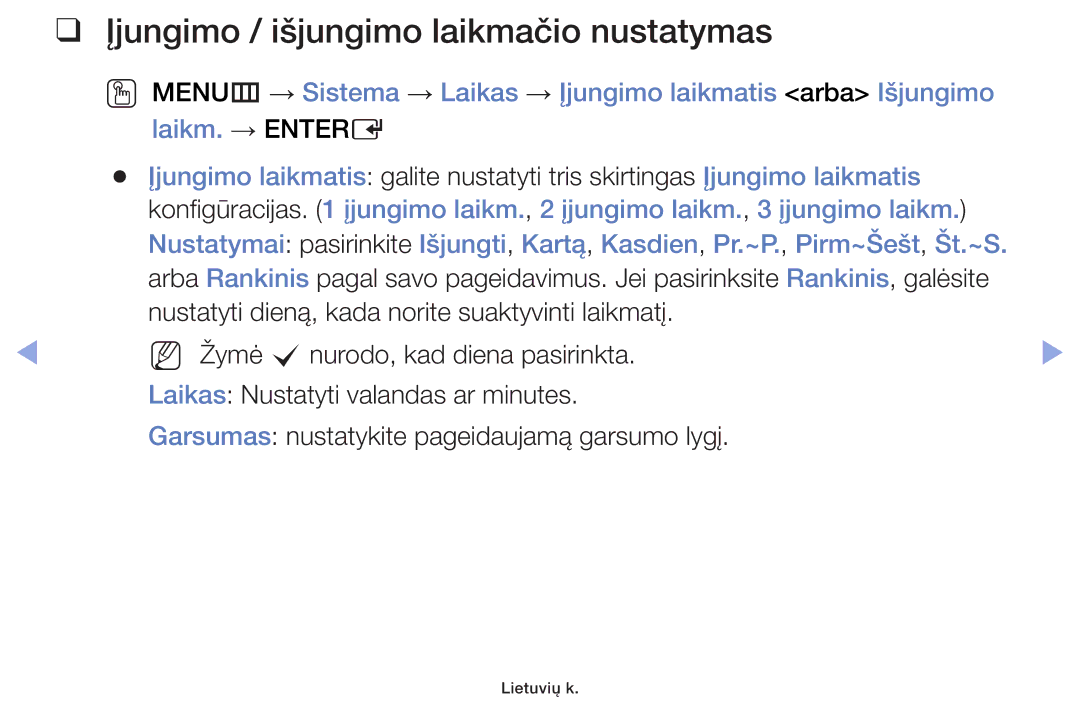 ❑ Įjungimo / išjungimo laikmačio nustatymas

MENU → Sistema → Laikas → Įjungimo laikmatis <arba> Išjungimo laikm. → ENTER

● Įjungimo laikmatis: galite nustatyti tris skirtingas Įjungimo laikmatis konfigūracijas. (1 įjungimo laikm., 2 įjungimo laikm., 3 įjungimo laikm.)
Nustatymai: pasirinkite Išjungti, Kartą, Kasdien, Pr.~P., Pirm~Šešt, Št.~S. arba Rankinis pagal savo pageidavimus. Jei pasirinksite Rankinis, galėsite nustatyti dieną, kada norite suaktyvinti laikmatį.

Žymė ✓ nurodo, kad diena pasirinkta.

Laikas: Nustatyti valandas ar minutes.

Garsumas: nustatykite pageidaujamą garsumo lygį.

Lietuvių k.